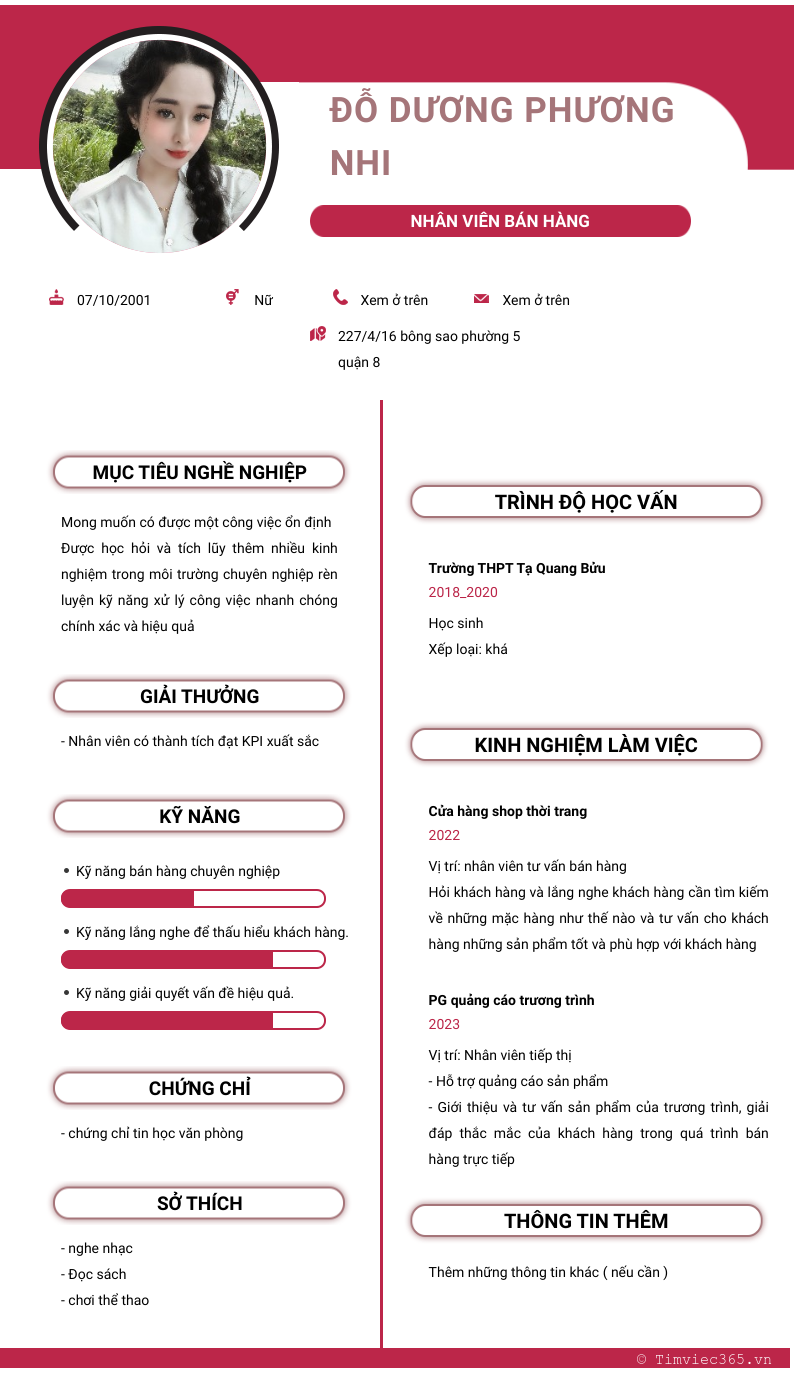 ĐỖ DƯƠNG PHƯƠNG NHI

NHÂN VIÊN BÁN HÀNG

07/10/2001

Nữ

Xem ở trên

Xem ở trên

227/4/16 bông sao phường 5 quận 8

MỤC TIÊU NGHỀ NGHIỆP

Mong muốn có được một công việc ổn định Được học hỏi và tích lũy thêm nhiều kinh nghiệm trong môi trường chuyên nghiệp rèn luyện kỹ năng xử lý công việc nhanh chóng chính xác và hiệu quả

GIẢI THƯỞNG

- Nhân viên có thành tích đạt KPI xuất sắc

KỸ NĂNG

Kỹ năng bán hàng chuyên nghiệp

Kỹ năng lắng nghe để thấu hiểu khách hàng.

Kỹ năng giải quyết vấn đề hiệu quả.

CHỨNG CHỈ

- chứng chỉ tin học văn phòng

SỞ THÍCH

- nghe nhạc
- Đọc sách
- chơi thể thao

TRÌNH ĐỘ HỌC VẤN

Trường THPT Tạ Quang Bửu
2018_2020
Học sinh
Xếp loại: khá

KINH NGHIỆM LÀM VIỆC

Cửa hàng shop thời trang
2022
Vị trí: nhân viên tư vấn bán hàng
Hỏi khách hàng và lắng nghe khách hàng cần tìm kiếm về những mặc hàng như thế nào và tư vấn cho khách hàng những sản phẩm tốt và phù hợp với khách hàng

PG quảng cáo trương trình
2023
Vị trí: Nhân viên tiếp thị
- Hỗ trợ quảng cáo sản phẩm
- Giới thiệu và tư vấn sản phẩm của trương trình, giải đáp thắc mắc của khách hàng trong quá trình bán hàng trực tiếp

THÔNG TIN THÊM

Thêm những thông tin khác ( nếu cần )

© Timviec365.vn